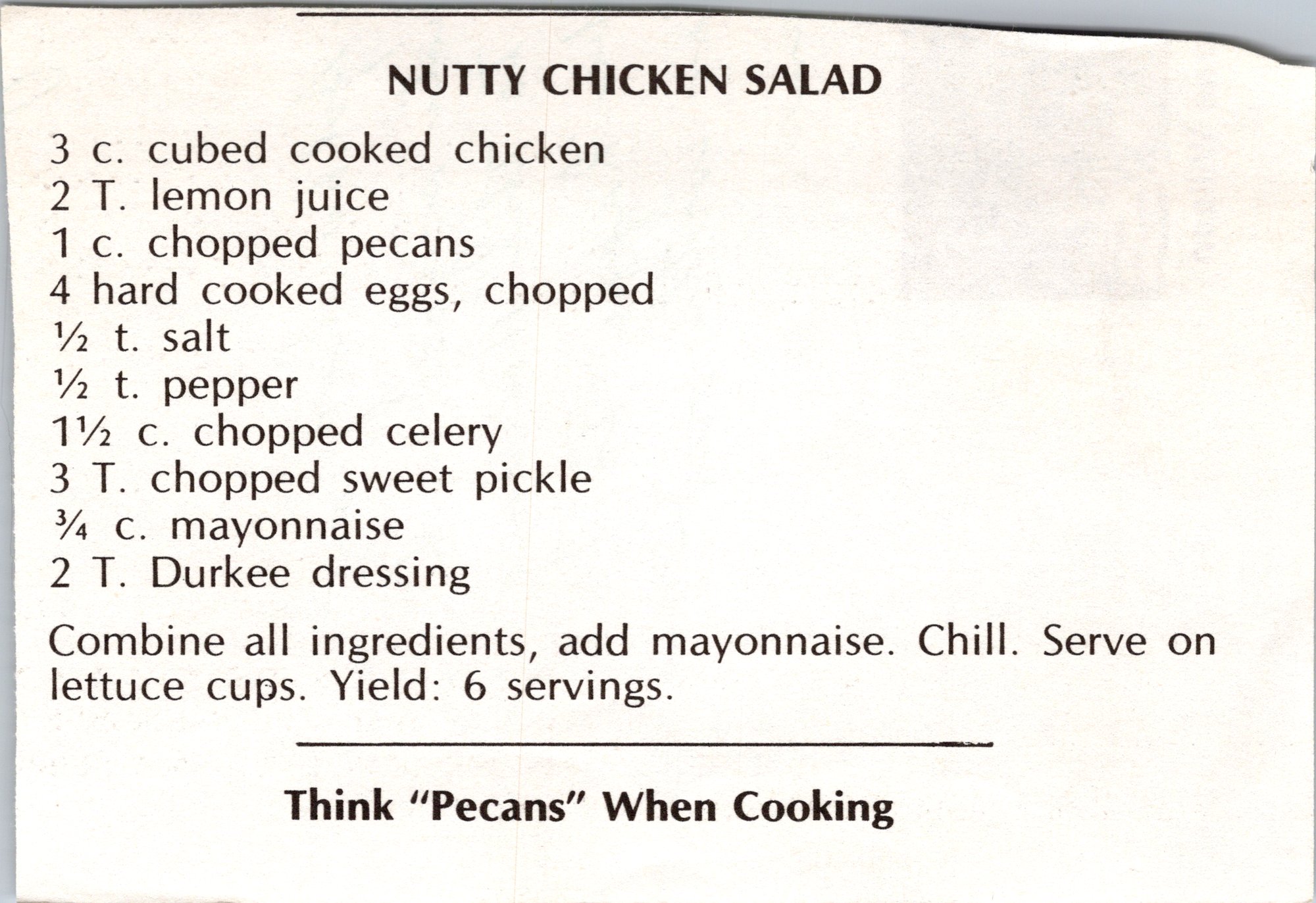 NUTTY CHICKEN SALAD

3 c. cubed cooked chicken
2 T. lemon juice
1 c. chopped pecans
4 hard cooked eggs, chopped
½ t. salt
½ t. pepper
1½ c. chopped celery
3 T. chopped sweet pickle
¾ c. mayonnaise
2 T. Durkee dressing

Combine all ingredients, add mayonnaise. Chill. Serve on lettuce cups. Yield: 6 servings.

Think "Pecans" When Cooking